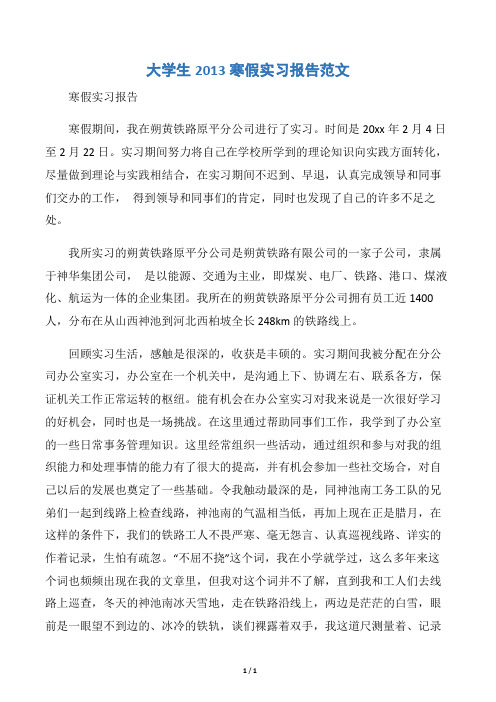 大学生 2013 寒假实习报告范文

寒假实习报告

寒假期间，我在朔黄铁路原平分公司进行了实习。时间是 20xx 年 2 月 4 日至 2 月 22 日。实习期间努力将自己在学校所学到的理论知识向实践方面转化，尽量做到理论与实践相结合，在实习期间不迟到、早退，认真完成领导和同事们交办的工作， 得到领导和同事们的肯定，同时也发现了自己的许多不足之处。

我所实习的朔黄铁路原平分公司是朔黄铁路有限公司的一家子公司，隶属于神华集团公司， 是以能源、交通为主业，即煤炭、电厂、铁路、港口、煤液化、航运为一体的企业集团。我所在的朔黄铁路原平分公司拥有员工近 1400 人，分布在从山西神池到河北西柏坡全长 248km 的铁路线上。

回顾实习生活，感触是很深的，收获是丰硕的。实习期间我被分配在分公司办公室实习，办公室在一个机关中，是沟通上下、协调左右、联系各方，保证机关工作正常运转的枢纽。能有机会在办公室实习对我来说是一次很好学习的好机会，同时也是一场挑战。在这里通过帮助同事们工作，我学到了办公室的一些日常事务管理知识。这里经常组织一些活动，通过组织和参与对我的组织能力和处理事情的能力有了很大的提高，并有机会参加一些社交场合，对自己以后的发展也奠定了一些基础。令我触动最深的是，同神池南工务工队的兄弟们一起到线路上检查线路，神池南的气温相当低，再加上现在正是腊月，在这样的条件下，我们的铁路工人不畏严寒、毫无怨言、认真巡视线路、详实的作着记录，生怕有疏忽。“不屈不挠”这个词，我在小学就学过，这么多年来这个词也频频出现在我的文章里，但我对这个词并不了解，直到我和工人们去线路上巡查，冬天的神池南冰天雪地，走在铁路沿线上，两边是茫茫的白雪，眼前是一眼望不到边的、冰冷的铁轨，谈们裸露着双手，我这道尺测量着、记录

1 / 1